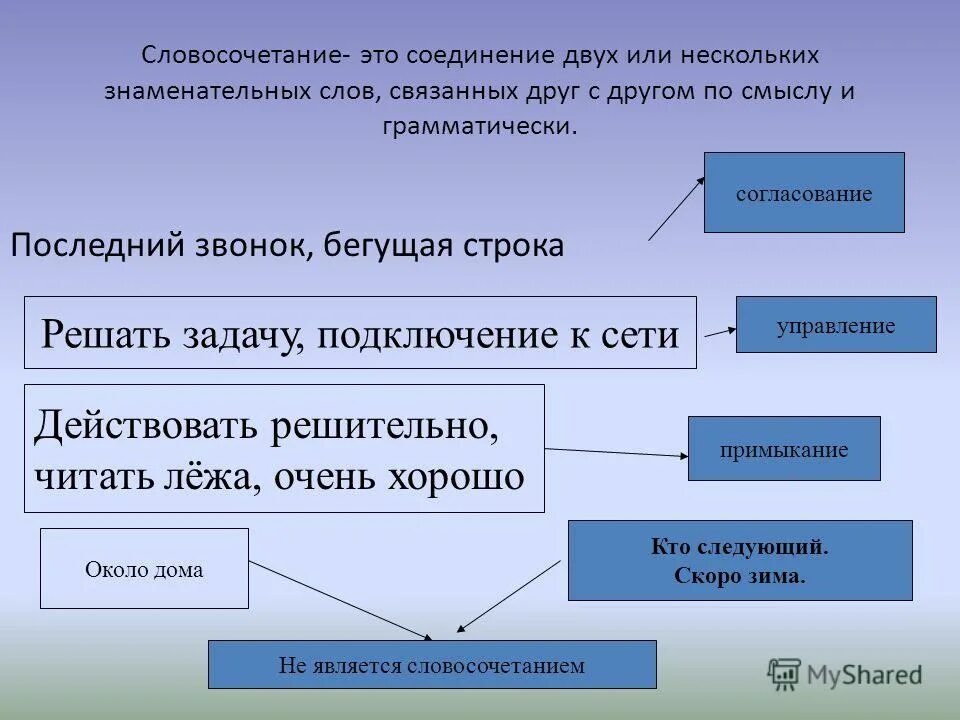 Словосочетание- это соединение двух или нескольких знаменательных слов, связанных друг с другом по смыслу и грамматически.

согласование

Последний звонок, бегущая строка

Решать задачу, подключение к сети

управление

Действовать решительно, читать лёжа, очень хорошо

примыкание

Около дома

Кто следующий.
Скоро зима.

Не является словосочетанием

MyShared